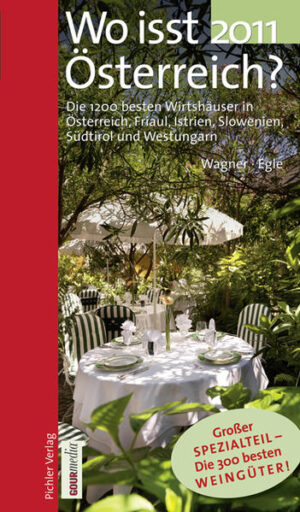 Wo isst Österreich? 2011

Die 1200 besten Wirtshäuser in Österreich, Friaul, Istrien, Slowenien, Südtirol und Westungarn

Wagner · Egle

Großer SPEZIALTEIL – Die 300 besten WEINGÜTER!

Pichler Verlag

GOURmedia